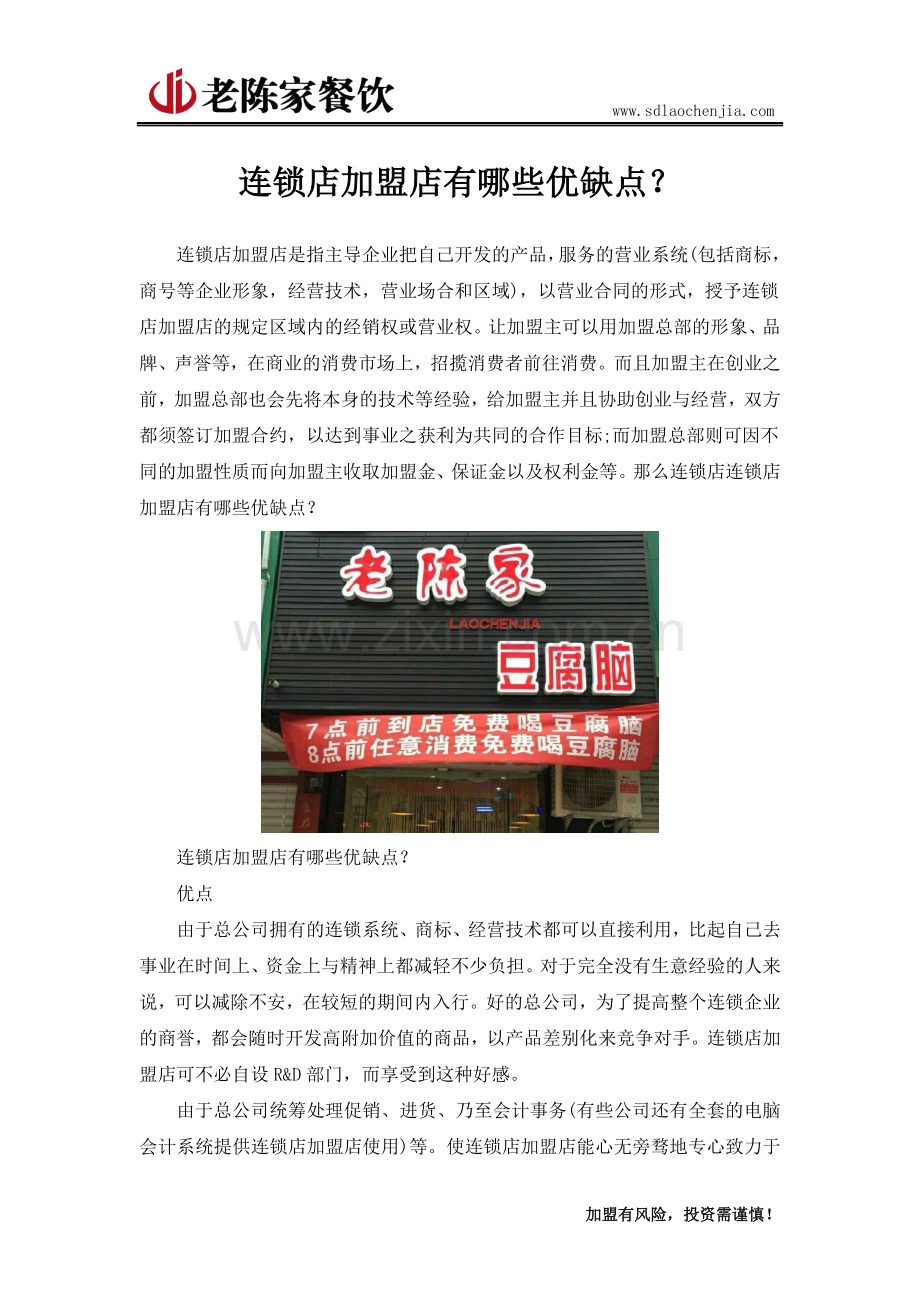 老陈家餐饮

www.sdlaochenjia.com

连锁店加盟店有哪些优缺点？

连锁店加盟店是指主导企业把自己开发的产品，服务的营业系统(包括商标，商号等企业形象，经营技术，营业场合和区域)，以营业合同的形式，授予连锁店加盟店的规定区域内的经销权或营业权。让加盟主可以用加盟总部的形象、品牌、声誉等，在商业的消费市场上，招揽消费者前往消费。而且加盟主在创业之前，加盟总部也会先将本身的技术等经验，给加盟主并且协助创业与经营，双方都须签订加盟合约，以达到事业之获利为共同的合作目标;而加盟总部则可因不同的加盟性质而向加盟主收取加盟金、保证金以及权利金等。那么连锁店连锁店加盟店有哪些优缺点？

老陈家
LAOCHENJIA
豆腐脑
7点前到店免费喝豆腐脑
8点前任意消费免费喝豆腐脑

www.zixin.com.cn

连锁店加盟店有哪些优缺点？

优点

由于总公司拥有的连锁系统、商标、经营技术都可以直接利用，比起自己去事业在时间上、资金上与精神上都减轻不少负担。对于完全没有生意经验的人来说，可以减除不安，在较短的期间内入行。好的总公司，为了提高整个连锁企业的商誉，都会随时开发高附加价值的商品，以产品差别化来竞争对手。连锁店加盟店可不必自设 R&D 部门，而享受到这种好感。

由于总公司统筹处理促销、进货、乃至会计事务(有些公司还有全套的电脑会计系统提供连锁店加盟店使用)等。使连锁店加盟店能心无旁骛地专心致力于

加盟有风险，投资需谨慎！